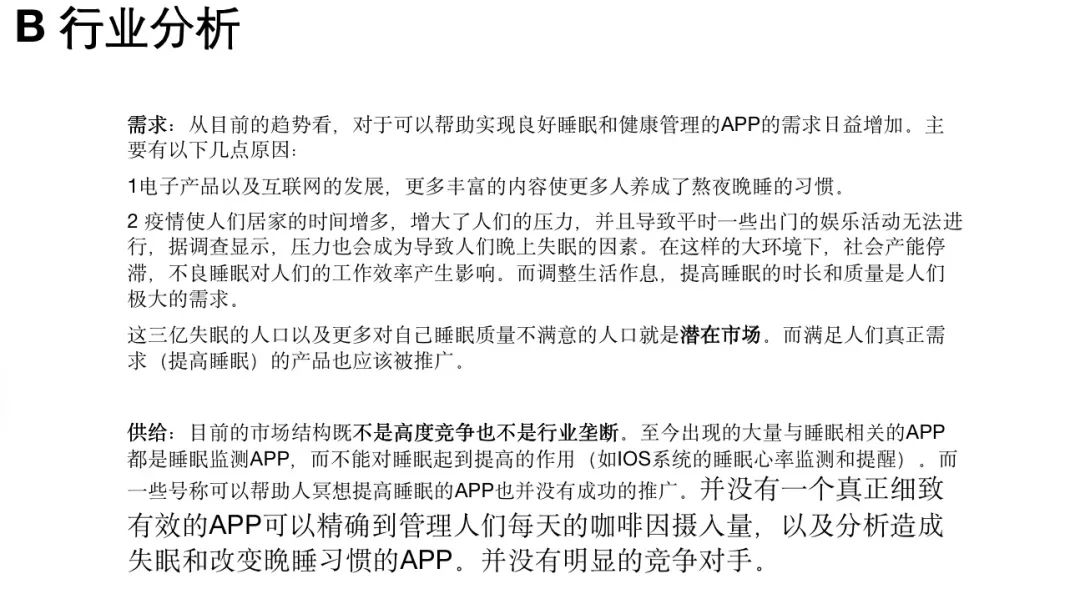 B 行业分析

需求：从目前的趋势看，对于可以帮助实现良好睡眠和健康管理的APP的需求日益增加。主要有以下几点原因：

1电子产品以及互联网的发展，更多丰富的内容使更多人养成了熬夜晚睡的习惯。

2 疫情使人们居家的时间增多，增大了人们的压力，并且导致平时一些出门的娱乐活动无法进行，据调查显示，压力也会成为导致人们晚上失眠的因素。在这样的大环境下，社会产能停滞，不良睡眠对人们的工作效率产生影响。而调整生活作息，提高睡眠的时长和质量是人们极大的需求。

这三亿失眠的人口以及更多对自己睡眠质量不满意的人口就是潜在市场。而满足人们真正需求（提高睡眠）的产品也应该被推广。

供给：目前的市场结构既不是高度竞争也不是行业垄断。至今出现的大量与睡眠相关的APP都是睡眠监测APP，而不能对睡眠起到提高的作用（如IOS系统的睡眠心率监测和提醒）。而一些号称可以帮助人冥想提高睡眠的APP也并没有成功的推广。并没有一个真正细致有效的APP可以精确到管理人们每天的咖啡因摄入量，以及分析造成失眠和改变晚睡习惯的APP。并没有明显的竞争对手。